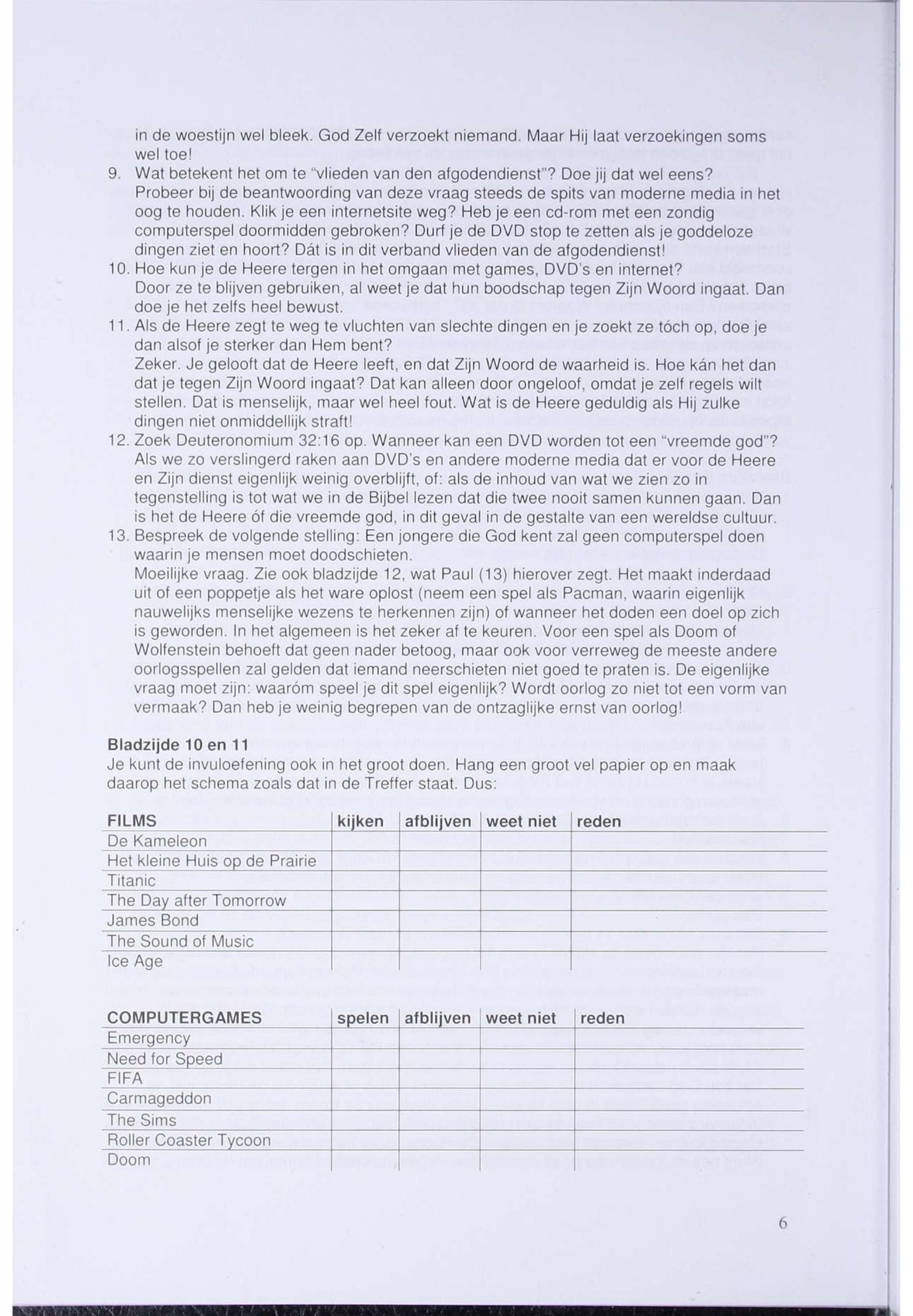 in de woestijn wel bleek. God Zelf verzoekt niemand. Maar Hij laat verzoekingen soms wel toe!

9. Wat betekent het om te "vlieden van den afgodendienst"? Doe jij dat wel eens?
Probeer bij de beantwoording van deze vraag steeds de spits van moderne media in het oog te houden. Klik je een internetsite weg? Heb je een cd-rom met een zondig computerspel doormidden gebroken? Durf je de DVD stop te zetten als je goddeloze dingen ziet en hoort? Dát is in dit verband vlieden van de afgodendienst!

10. Hoe kun je de Heere tergen in het omgaan met games, DVD's en internet?
Door ze te blijven gebruiken, al weet je dat hun boodschap tegen Zijn Woord ingaat. Dan doe je het zelfs heel bewust.

11. Als de Heere zegt te weg te vluchten van slechte dingen en je zoekt ze tóch op, doe je dan alsof je sterker dan Hem bent?
Zeker. Je gelooft dat de Heere leeft, en dat Zijn Woord de waarheid is. Hoe kán het dan dat je tegen Zijn Woord ingaat? Dat kan alleen door ongeloof, omdat je zelf regels wilt stellen. Dat is menselijk, maar wel heel fout. Wat is de Heere geduldig als Hij zulke dingen niet onmiddellijk straft!

12. Zoek Deuteronomium 32:16 op. Wanneer kan een DVD worden tot een "vreemde god"?
Als we zo verslingerd raken aan DVD's en andere moderne media dat er voor de Heere en Zijn dienst eigenlijk weinig overblijft, of: als de inhoud van wat we zien zo in tegenstelling is tot wat we in de Bijbel lezen dat die twee nooit samen kunnen gaan. Dan is het de Heere óf die vreemde god, in dit geval in de gestalte van een wereldse cultuur.

13. Bespreek de volgende stelling: Een jongere die God kent zal geen computerspel doen waarin je mensen moet doodschieten.
Moeilijke vraag. Zie ook bladzijde 12, wat Paul (13) hierover zegt. Het maakt inderdaad uit of een poppetje als het ware oplost (neem een spel als Pacman, waarin eigenlijk nauwelijks menselijke wezens te herkennen zijn) of wanneer het doden een doel op zich is geworden. In het algemeen is het zeker af te keuren. Voor een spel als Doom of Wolfenstein behoeft dat geen nader betoog, maar ook voor verreweg de meeste andere oorlogsspellen zal gelden dat iemand neerschieten niet goed te praten is. De eigenlijke vraag moet zijn: waaróm speel je dit spel eigenlijk? Wordt oorlog zo niet tot een vorm van vermaak? Dan heb je weinig begrepen van de ontzaglijke ernst van oorlog!

Bladzijde 10 en 11
Je kunt de invuloefening ook in het groot doen. Hang een groot vel papier op en maak daarop het schema zoals dat in de Treffer staat. Dus:

| FILMS | kijken | afblijven | weet niet | reden |
|---|---|---|---|---|
| De Kameleon | | | | |
| Het kleine Huis op de Prairie | | | | |
| Titanic | | | | |
| The Day after Tomorrow | | | | |
| James Bond | | | | |
| The Sound of Music | | | | |
| Ice Age | | | | |

| COMPUTERGAMES | spelen | afblijven | weet niet | reden |
|---|---|---|---|---|
| Emergency | | | | |
| Need for Speed | | | | |
| FIFA | | | | |
| Carmageddon | | | | |
| The Sims | | | | |
| Roller Coaster Tycoon | | | | |
| Doom | | | | |

6